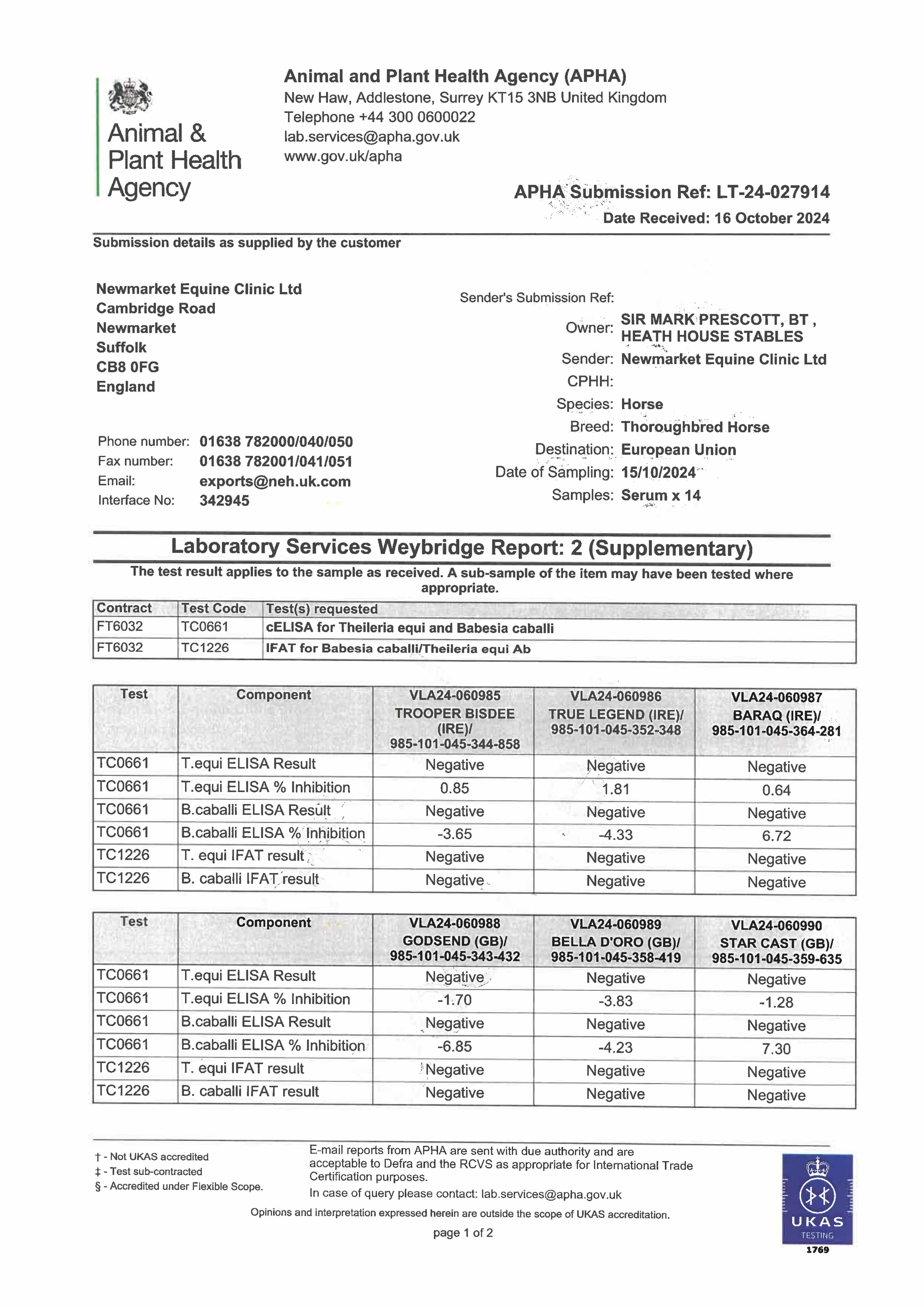 Animal & Plant Health Agency

Animal and Plant Health Agency (APHA)
New Haw, Addlestone, Surrey KT15 3NB United Kingdom
Telephone +44 300 0600022
lab.services@apha.gov.uk
www.gov.uk/apha

APHA Submission Ref: LT-24-027914
Date Received: 16 October 2024

Submission details as supplied by the customer

Newmarket Equine Clinic Ltd
Cambridge Road
Newmarket
Suffolk
CB8 0FG
England

Phone number: 01638 782000/040/050
Fax number: 01638 782001/041/051
Email: exports@neh.uk.com
Interface No: 342945

Sender's Submission Ref:
Owner: SIR MARK PRESCOTT, BT , HEATH HOUSE STABLES
Sender: Newmarket Equine Clinic Ltd
CPHH:
Species: Horse
Breed: Thoroughbred Horse
Destination: European Union
Date of Sampling: 15/10/2024
Samples: Serum x 14

Laboratory Services Weybridge Report: 2 (Supplementary)

The test result applies to the sample as received. A sub-sample of the item may have been tested where appropriate.

| Contract | Test Code | Test(s) requested |
|---|---|---|
| FT6032 | TC0661 | cELISA for Theileria equi and Babesia caballi |
| FT6032 | TC1226 | IFAT for Babesia caballi/Theileria equi Ab |

| Test | Component | VLA24-060985 TROOPER BISDEE (IRE)/ 985-101-045-344-858 | VLA24-060986 TRUE LEGEND (IRE)/ 985-101-045-352-348 | VLA24-060987 BARAQ (IRE)/ 985-101-045-364-281 |
|---|---|---|---|---|
| TC0661 | T.equi ELISA Result | Negative | Negative | Negative |
| TC0661 | T.equi ELISA % Inhibition | 0.85 | 1.81 | 0.64 |
| TC0661 | B.caballi ELISA Result | Negative | Negative | Negative |
| TC0661 | B.caballi ELISA % Inhibition | -3.65 | -4.33 | 6.72 |
| TC1226 | T. equi IFAT result | Negative | Negative | Negative |
| TC1226 | B. caballi IFAT result | Negative | Negative | Negative |

| Test | Component | VLA24-060988 GODSEND (GB)/ 985-101-045-343-432 | VLA24-060989 BELLA D'ORO (GB)/ 985-101-045-358-419 | VLA24-060990 STAR CAST (GB)/ 985-101-045-359-635 |
|---|---|---|---|---|
| TC0661 | T.equi ELISA Result | Negative | Negative | Negative |
| TC0661 | T.equi ELISA % Inhibition | -1.70 | -3.83 | -1.28 |
| TC0661 | B.caballi ELISA Result | Negative | Negative | Negative |
| TC0661 | B.caballi ELISA % Inhibition | -6.85 | -4.23 | 7.30 |
| TC1226 | T. equi IFAT result | Negative | Negative | Negative |
| TC1226 | B. caballi IFAT result | Negative | Negative | Negative |

† - Not UKAS accredited
‡ - Test sub-contracted
§ - Accredited under Flexible Scope.

E-mail reports from APHA are sent with due authority and are acceptable to Defra and the RCVS as appropriate for International Trade Certification purposes.
In case of query please contact: lab.services@apha.gov.uk

Opinions and interpretation expressed herein are outside the scope of UKAS accreditation.

page 1 of 2

UKAS TESTING 1769